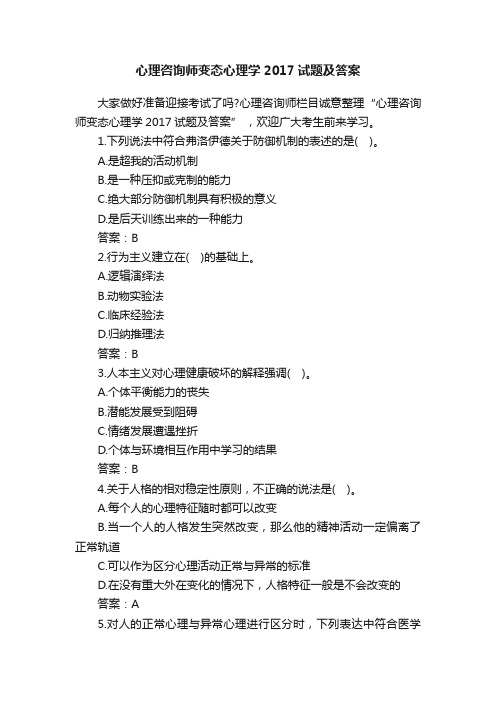 心理咨询师变态心理学 2017 试题及答案

大家做好准备迎接考试了吗?心理咨询师栏目诚意整理“心理咨询师变态心理学 2017 试题及答案”，欢迎广大考生前来学习。

1.下列说法中符合弗洛伊德关于防御机制的表述的是( )。

A.是超我的活动机制

B.是一种压抑或克制的能力

C.绝大部分防御机制具有积极的意义

D.是后天训练出来的一种能力

答案：B

2.行为主义建立在( )的基础上。

A.逻辑演绎法

B.动物实验法

C.临床经验法

D.归纳推理法

答案：B

3.人本主义对心理健康破坏的解释强调( )。

A.个体平衡能力的丧失

B.潜能发展受到阻碍

C.情绪发展遭遇挫折

D.个体与环境相互作用中学习的结果

答案：B

4.关于人格的相对稳定性原则，不正确的说法是( )。

A.每个人的心理特征随时都可以改变

B.当一个人的人格发生突然改变，那么他的精神活动一定偏离了正常轨道

C.可以作为区分心理活动正常与异常的标准

D.在没有重大外在变化的情况下，人格特征一般是不会改变的

答案：A

5.对人的正常心理与异常心理进行区分时，下列表达中符合医学